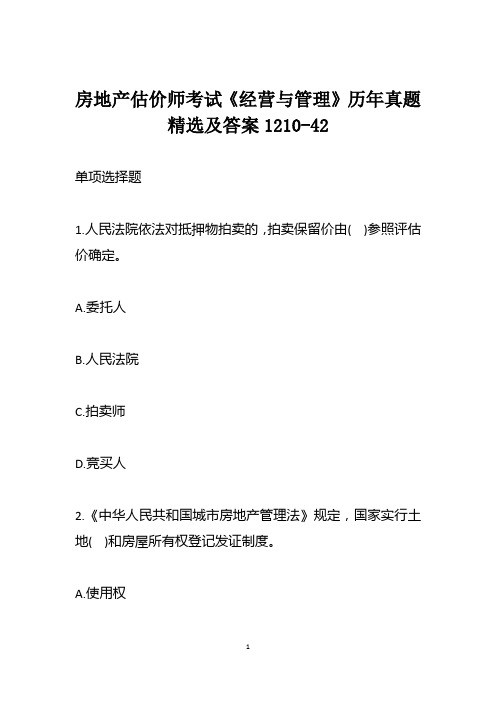 房地产估价师考试《经营与管理》历年真题精选及答案 1210-42

单项选择题

1.人民法院依法对抵押物拍卖的，拍卖保留价由( )参照评估价确定。

A.委托人

B.人民法院

C.拍卖师

D.竞买人

2.《中华人民共和国城市房地产管理法》规定，国家实行土地( )和房屋所有权登记发证制度。

A.使用权

1